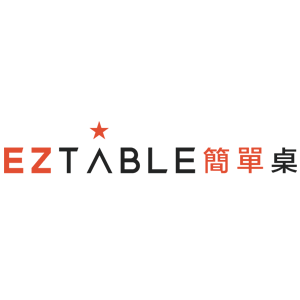 EZTABLE 簡單桌